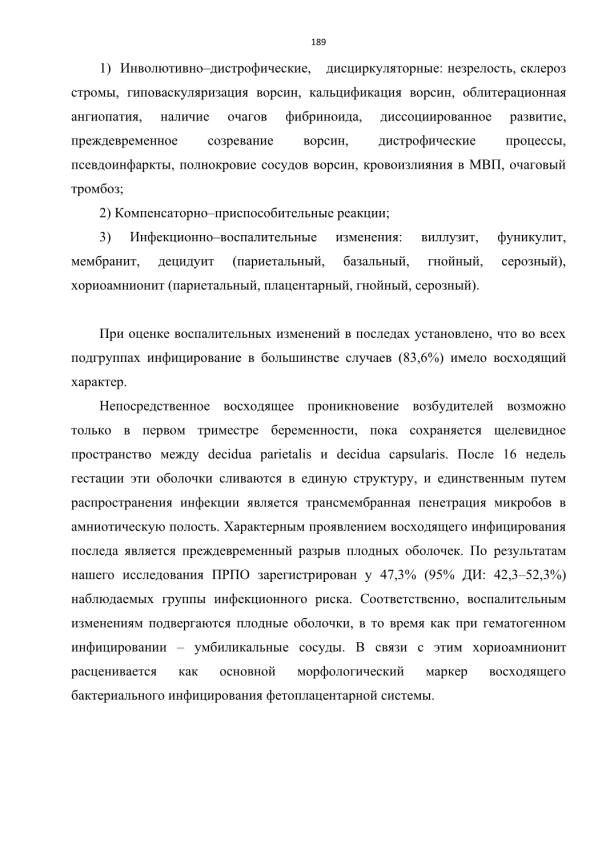 189

1) Инволютивно–дистрофические, дисциркуляторные: незрелость, склероз стромы, гиповаскуляризация ворсин, кальцификация ворсин, облитерационная ангиопатия, наличие очагов фибриноида, диссоциированное развитие, преждевременное созревание ворсин, дистрофические процессы, псевдоинфаркты, полнокровие сосудов ворсин, кровоизлияния в МВП, очаговый тромбоз;

2) Компенсаторно–приспособительные реакции;

3) Инфекционно–воспалительные изменения: виллузит, фуникулит, мембранит, децидуит (париетальный, базальный, гнойный, серозный), хориоамнионит (париетальный, плацентарный, гнойный, серозный).

При оценке воспалительных изменений в последах установлено, что во всех подгруппах инфицирование в большинстве случаев (83,6%) имело восходящий характер.

Непосредственное восходящее проникновение возбудителей возможно только в первом триместре беременности, пока сохраняется щелевидное пространство между decidua parietalis и decidua capsularis. После 16 недель гестации эти оболочки сливаются в единую структуру, и единственным путем распространения инфекции является трансмембранная пенетрация микробов в амниотическую полость. Характерным проявлением восходящего инфицирования последа является преждевременный разрыв плодных оболочек. По результатам нашего исследования ПРПО зарегистрирован у 47,3% (95% ДИ: 42,3–52,3%) наблюдаемых группы инфекционного риска. Соответственно, воспалительным изменениям подвергаются плодные оболочки, в то время как при гематогенном инфицировании – умбиликальные сосуды. В связи с этим хориоамнионит расценивается как основной морфологический маркер восходящего бактериального инфицирования фетоплацентарной системы.